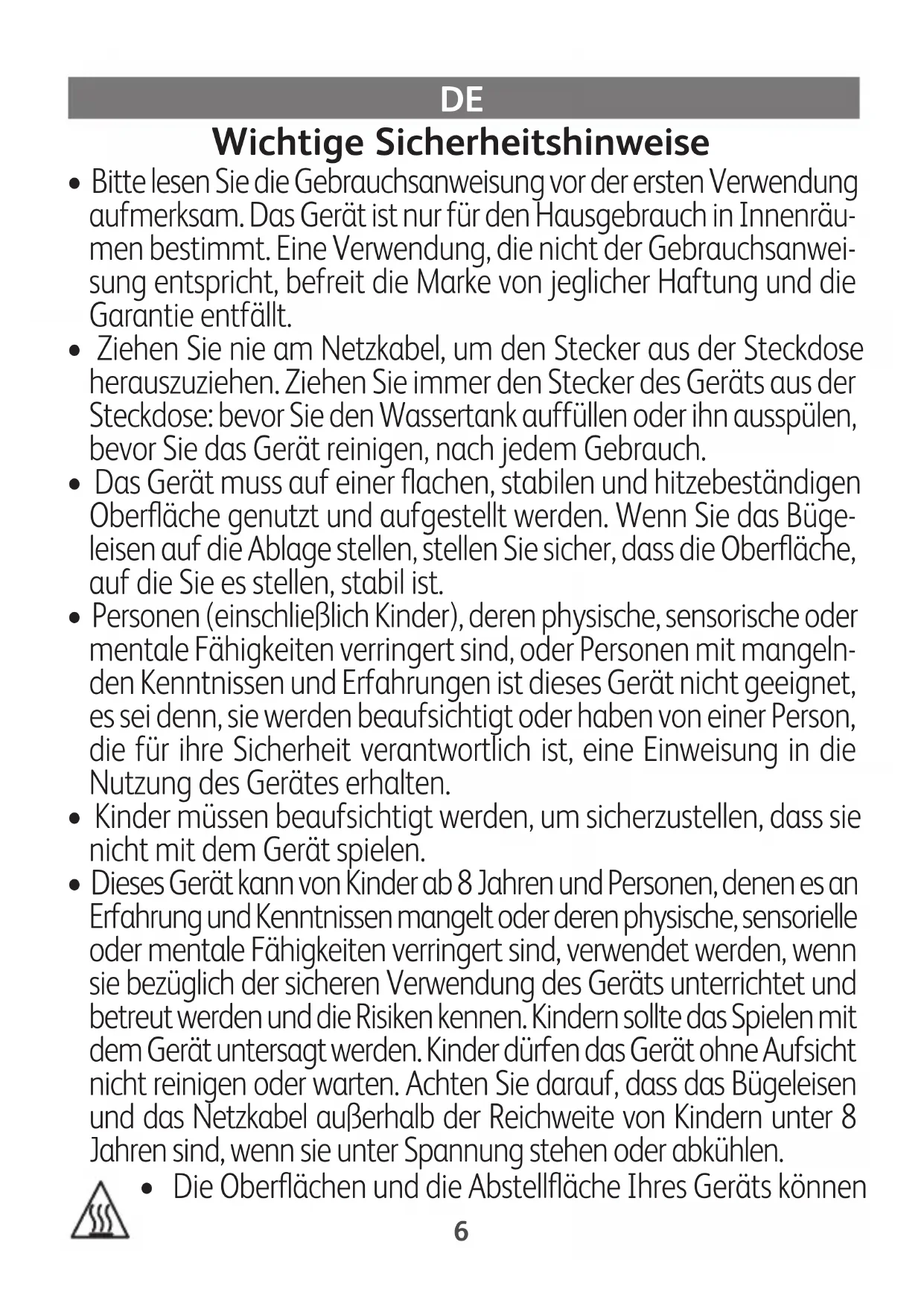 DE

Wichtige Sicherheitshinweise

• Bitte lesen Sie die Gebrauchsanweisung vor der ersten Verwendung aufmerksam. Das Gerät ist nur für den Hausgebrauch in Innenräumen bestimmt. Eine Verwendung, die nicht der Gebrauchsanweisung entspricht, befreit die Marke von jeglicher Haftung und die Garantie entfällt.
• Ziehen Sie nie am Netzkabel, um den Stecker aus der Steckdose herauszuziehen. Ziehen Sie immer den Stecker des Geräts aus der Steckdose: bevor Sie den Wassertank auffüllen oder ihn ausspülen, bevor Sie das Gerät reinigen, nach jedem Gebrauch.
• Das Gerät muss auf einer flachen, stabilen und hitzebeständigen Oberfläche genutzt und aufgestellt werden. Wenn Sie das Bügeleisen auf die Ablage stellen, stellen Sie sicher, dass die Oberfläche, auf die Sie es stellen, stabil ist.
• Personen (einschließlich Kinder), deren physische, sensorische oder mentale Fähigkeiten verringert sind, oder Personen mit mangelnden Kenntnissen und Erfahrungen ist dieses Gerät nicht geeignet, es sei denn, sie werden beaufsichtigt oder haben von einer Person, die für ihre Sicherheit verantwortlich ist, eine Einweisung in die Nutzung des Gerätes erhalten.
• Kinder müssen beaufsichtigt werden, um sicherzustellen, dass sie nicht mit dem Gerät spielen.
• Dieses Gerät kann von Kinder ab 8 Jahren und Personen, denen es an Erfahrung und Kenntnissen mangelt oder deren physische, sensorielle oder mentale Fähigkeiten verringert sind, verwendet werden, wenn sie bezüglich der sicheren Verwendung des Geräts unterrichtet und betreut werden und die Risiken kennen. Kindern sollte das Spielen mit dem Gerät untersagt werden. Kinder dürfen das Gerät ohne Aufsicht nicht reinigen oder warten. Achten Sie darauf, dass das Bügeleisen und das Netzkabel außerhalb der Reichweite von Kindern unter 8 Jahren sind, wenn sie unter Spannung stehen oder abkühlen.
• Die Oberflächen und die Abstellfläche Ihres Geräts können

6